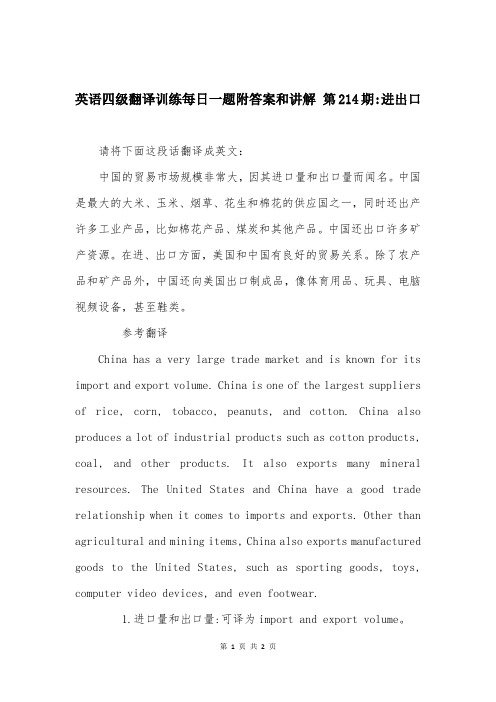 英语四级翻译训练每日一题附答案和讲解 第214期:进出口

请将下面这段话翻译成英文:

中国的贸易市场规模非常大，因其进口量和出口量而闻名。中国是最大的大米、玉米、烟草、花生和棉花的供应国之一，同时还出产许多工业产品，比如棉花产品、煤炭和其他产品。中国还出口许多矿产资源。在进、出口方面，美国和中国有良好的贸易关系。除了农产品和矿产品外，中国还向美国出口制成品，像体育用品、玩具、电脑视频设备，甚至鞋类。

参考翻译

China has a very large trade market and is known for its import and export volume. China is one of the largest suppliers of rice, corn, tobacco, peanuts, and cotton. China also produces a lot of industrial products such as cotton products, coal, and other products. It also exports many mineral resources. The United States and China have a good trade relationship when it comes to imports and exports. Other than agricultural and mining items, China also exports manufactured goods to the United States, such as sporting goods, toys, computer video devices, and even footwear.

1.进口量和出口量:可译为 import and export volume。

第 1 页 共 2 页